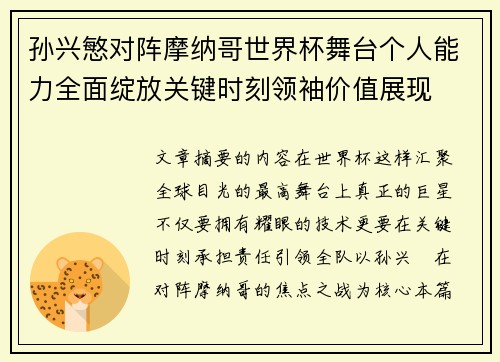 孙兴慜对阵摩纳哥世界杯舞台个人能力全面绽放关键时刻领袖价值展现

文章摘要的内容在世界杯这样汇聚全球目光的最高舞台上真正的巨星不仅要拥有耀眼的技术更要在关键时刻承担责任引领全队以孙兴 在对阵摩纳哥的焦点之战为核心本篇